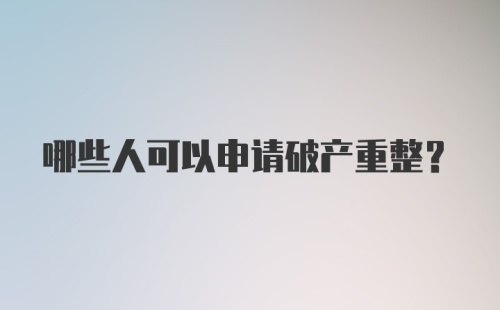 哪些人可以申请破产重整？